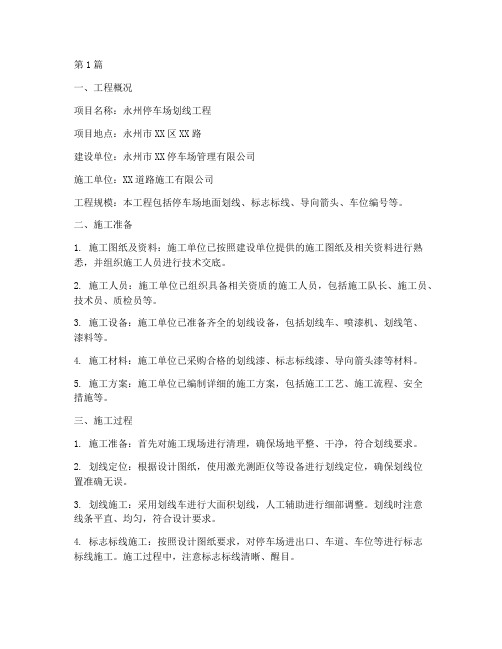 第1篇

一、工程概况

项目名称：永州停车场划线工程

项目地点：永州市XX区XX路

建设单位：永州市XX停车场管理有限公司

施工单位：XX道路施工有限公司

工程规模：本工程包括停车场地面划线、标志标线、导向箭头、车位编号等。

二、施工准备

1. 施工图纸及资料：施工单位已按照建设单位提供的施工图纸及相关资料进行熟悉，并组织施工人员进行技术交底。

2. 施工人员：施工单位已组织具备相关资质的施工人员，包括施工队长、施工员、技术员、质检员等。

3. 施工设备：施工单位已准备齐全的划线设备，包括划线车、喷漆机、划线笔、漆料等。

4. 施工材料：施工单位已采购合格的划线漆、标志标线漆、导向箭头漆等材料。

5. 施工方案：施工单位已编制详细的施工方案，包括施工工艺、施工流程、安全措施等。

三、施工过程

1. 施工准备：首先对施工现场进行清理，确保场地平整、干净，符合划线要求。

2. 划线定位：根据设计图纸，使用激光测距仪等设备进行划线定位，确保划线位置准确无误。

3. 划线施工：采用划线车进行大面积划线，人工辅助进行细部调整。划线时注意线条平直、均匀，符合设计要求。

4. 标志标线施工：按照设计图纸要求，对停车场进出口、车道、车位等进行标志标线施工。施工过程中，注意标志标线清晰、醒目。